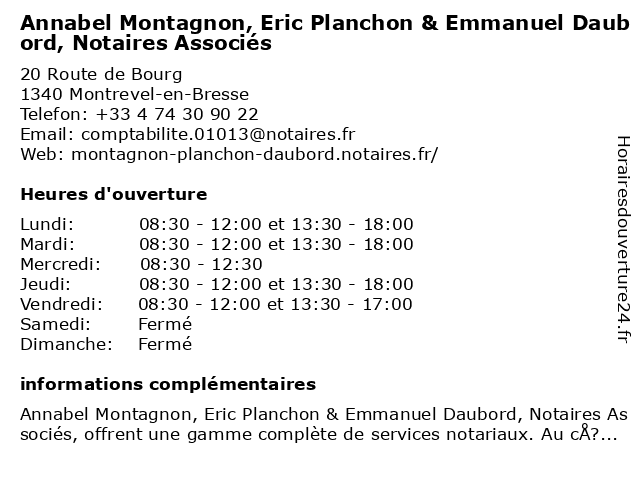 Annabel Montagnon, Eric Planchon & Emmanuel Daubord, Notaires Associés

20 Route de Bourg
1340 Montrevel-en-Bresse
Telefon: +33 4 74 30 90 22
Email: comptabilite.01013@notaires.fr
Web: montagnon-planchon-daubord.notaires.fr/

Heures d'ouverture

| | |
|---|---|
| Lundi: | 08:30 - 12:00 et 13:30 - 18:00 |
| Mardi: | 08:30 - 12:00 et 13:30 - 18:00 |
| Mercredi: | 08:30 - 12:30 |
| Jeudi: | 08:30 - 12:00 et 13:30 - 18:00 |
| Vendredi: | 08:30 - 12:00 et 13:30 - 17:00 |
| Samedi: | Fermé |
| Dimanche: | Fermé |

informations complémentaires

Annabel Montagnon, Eric Planchon & Emmanuel Daubord, Notaires Associés, offrent une gamme complète de services notariaux. Au cÅ?...

Horairesdouverture24.fr